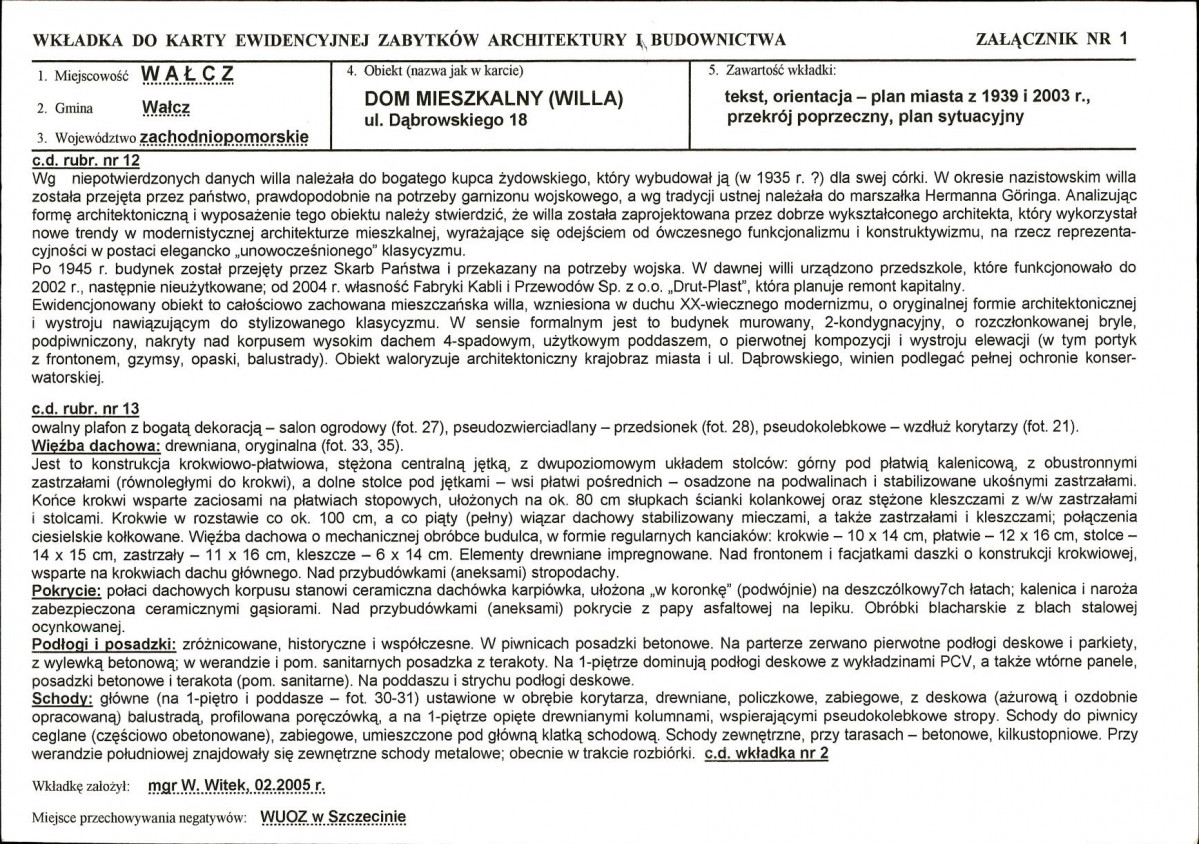 WKŁADKA DO KARTY EWIDENCYJNEJ ZABYTKÓW ARCHITEKTURY I BUDOWNICTWA

ZAŁĄCZNIK NR 1

1. Miejscowość WAŁCZ

2. Gmina Wałcz

3. Województwo zachodniopomorskie

4. Obiekt (nazwa jak w karcie)

DOM MIESZKALNY (WILLA)
ul. Dąbrowskiego 18

5. Zawartość wkładki:

tekst, orientacja – plan miasta z 1939 i 2003 r., przekrój poprzeczny, plan sytuacyjny

c.d. rubr. nr 12

Wg niepotwierdzonych danych willa należała do bogatego kupca żydowskiego, który wybudował ją (w 1935 r. ?) dla swej córki. W okresie nazistowskim willa została przejęta przez państwo, prawdopodobnie na potrzeby garnizonu wojskowego, a wg tradycji ustnej należała do marszałka Hermanna Göringa. Analizując formę architektoniczną i wyposażenie tego obiektu należy stwierdzić, że willa została zaprojektowana przez dobrze wykształconego architekta, który wykorzystał nowe trendy w modernistycznej architekturze mieszkalnej, wyrażające się odejściem od ówczesnego funkcjonalizmu i konstruktywizmu, na rzecz reprezentacyjności w postaci elegancko „unowocześnionego" klasycyzmu.

Po 1945 r. budynek został przejęty przez Skarb Państwa i przekazany na potrzeby wojska. W dawnej willi urządzono przedszkole, które funkcjonowało do 2002 r., następnie nieużytkowane; od 2004 r. własność Fabryki Kabli i Przewodów Sp. z o.o. „Drut-Plast", która planuje remont kapitalny.

Ewidencjonowany obiekt to całościowo zachowana mieszczańska willa, wzniesiona w duchu XX-wiecznego modernizmu, o oryginalnej formie architektonicznej i wystroju nawiązującym do stylizowanego klasycyzmu. W sensie formalnym jest to budynek murowany, 2-kondygnacyjny, o rozczłonkowanej bryle, podpiwniczony, nakryty nad korpusem wysokim dachem 4-spadowym, użytkowym poddaszem, o pierwotnej kompozycji i wystroju elewacji (w tym portyk z frontonem, gzymsy, opaski, balustrady). Obiekt waloryzuje architektoniczny krajobraz miasta i ul. Dąbrowskiego, winien podlegać pełnej ochronie konserwatorskiej.

c.d. rubr. nr 13

owalny plafon z bogatą dekoracją – salon ogrodowy (fot. 27), pseudozwierciadlany – przedsionek (fot. 28), pseudokolebkowe – wzdłuż korytarzy (fot. 21).

Więźba dachowa: drewniana, oryginalna (fot. 33, 35).

Jest to konstrukcja krokwiowo-płatwiowa, stężona centralną jętką, z dwupoziomowym układem stolców: górny pod płatwią kalenicową, z obustronnymi zastrzałami (równoległymi do krokwi), a dolne stolce pod jętkami – wsi płatwi pośrednich – osadzone na podwalinach i stabilizowane ukośnymi zastrzałami. Końce krokwi wsparte zaciosami na płatwiach stopowych, ułożonych na ok. 80 cm słupkach ścianki kolankowej oraz stężone kleszczami z w/w zastrzałami i stolcami. Krokwie w rozstawie co ok. 100 cm, a co piąty (pełny) wiązar dachowy stabilizowany mieczami, a także zastrzałami i kleszczami; połączenia ciesielskie kołkowane. Więźba dachowa o mechanicznej obróbce budulca, w formie regularnych kanciaków: krokwie – 10 x 14 cm, płatwie – 12 x 16 cm, stolce – 14 x 15 cm, zastrzały – 11 x 16 cm, kleszcze – 6 x 14 cm. Elementy drewniane impregnowane. Nad frontonem i facjatkami daszki o konstrukcji krokwiowej, wsparte na krokwiach dachu głównego. Nad przybudówkami (aneksami) stropodachy.

Pokrycie: połaci dachowych korpusu stanowi ceramiczna dachówka karpiówka, ułożona „w koronkę" (podwójnie) na deszczółkowy7ch łatach; kalenica i naroża zabezpieczona ceramicznymi gąsiorami. Nad przybudówkami (aneksami) pokrycie z papy asfaltowej na lepiku. Obróbki blacharskie z blach stalowej ocynkowanej.

Podłogi i posadzki: zróżnicowane, historyczne i współczesne. W piwnicach posadzki betonowe. Na parterze zerwano pierwotne podłogi deskowe i parkiety, z wylewką betonową; w werandzie i pom. sanitarnych posadzka z terakoty. Na 1-piętrze dominują podłogi deskowe z wykładzinami PCV, a także wtórne panele, posadzki betonowe i terakota (pom. sanitarne). Na poddaszu i strychu podłogi deskowe.

Schody: główne (na 1-piętro i poddasze – fot. 30-31) ustawione w obrębie korytarza, drewniane, policzkowe, zabiegowe, z deskowa (ażurową i ozdobnie opracowaną) balustradą, profilowana poręczówką, a na 1-piętrze opięte drewnianymi kolumnami, wspierającymi pseudokolebkowe stropy. Schody do piwnicy ceglane (częściowo obetonowane), zabiegowe, umieszczone pod główną klatką schodową. Schody zewnętrzne, przy tarasach – betonowe, kilkustopniowe. Przy werandzie południowej znajdowały się zewnętrzne schody metalowe; obecnie w trakcie rozbiórki. c.d. wkładka nr 2

Wkładkę założył: mgr W. Witek, 02.2005 r.

Miejsce przechowywania negatywów: WUOZ w Szczecinie